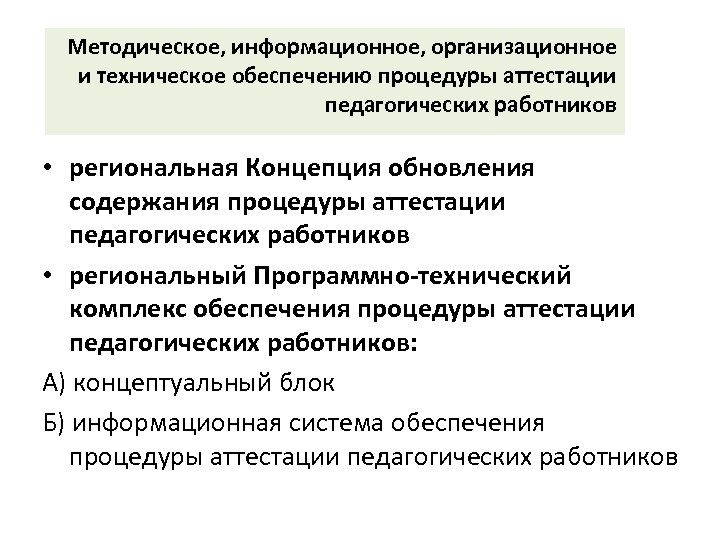 Методическое, информационное, организационное и техническое обеспечению процедуры аттестации педагогических работников

• региональная Концепция обновления содержания процедуры аттестации педагогических работников

• региональный Программно-технический комплекс обеспечения процедуры аттестации педагогических работников:

А) концептуальный блок

Б) информационная система обеспечения процедуры аттестации педагогических работников